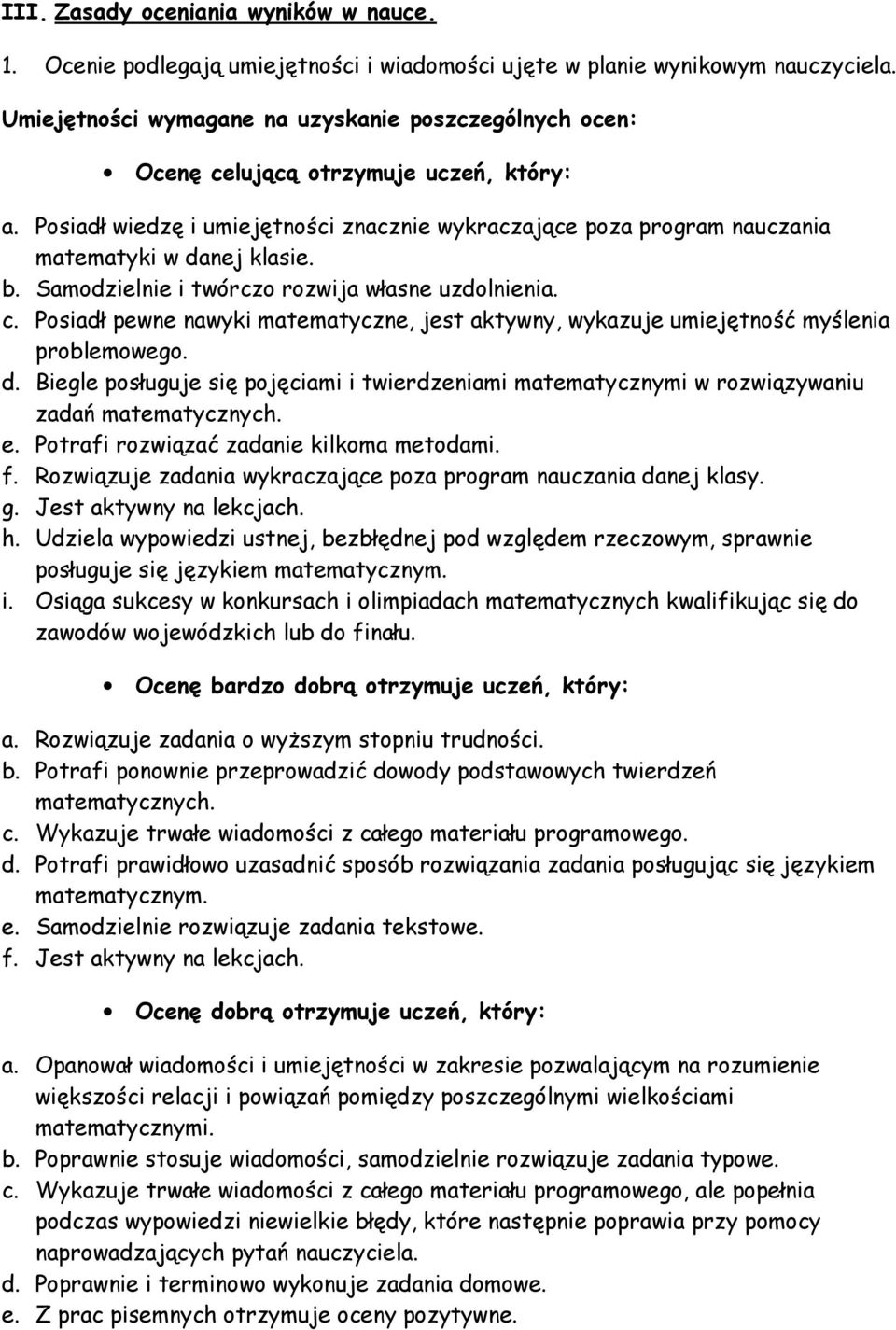 III. Zasady oceniania wyników w nauce.

1. Ocenie podlegają umiejętności i wiadomości ujęte w planie wynikowym nauczyciela.

Umiejętności wymagane na uzyskanie poszczególnych ocen:

• Ocenę celującą otrzymuje uczeń, który:

a. Posiadł wiedzę i umiejętności znacznie wykraczające poza program nauczania matematyki w danej klasie.
b. Samodzielnie i twórczo rozwija własne uzdolnienia.
c. Posiadł pewne nawyki matematyczne, jest aktywny, wykazuje umiejętność myślenia problemowego.
d. Biegle posługuje się pojęciami i twierdzeniami matematycznymi w rozwiązywaniu zadań matematycznych.
e. Potrafi rozwiązać zadanie kilkoma metodami.
f. Rozwiązuje zadania wykraczające poza program nauczania danej klasy.
g. Jest aktywny na lekcjach.
h. Udziela wypowiedzi ustnej, bezbłędnej pod względem rzeczowym, sprawnie posługuje się językiem matematycznym.
i. Osiąga sukcesy w konkursach i olimpiadach matematycznych kwalifikując się do zawodów wojewódzkich lub do finału.

• Ocenę bardzo dobrą otrzymuje uczeń, który:

a. Rozwiązuje zadania o wyższym stopniu trudności.
b. Potrafi ponownie przeprowadzić dowody podstawowych twierdzeń matematycznych.
c. Wykazuje trwałe wiadomości z całego materiału programowego.
d. Potrafi prawidłowo uzasadnić sposób rozwiązania zadania posługując się językiem matematycznym.
e. Samodzielnie rozwiązuje zadania tekstowe.
f. Jest aktywny na lekcjach.

• Ocenę dobrą otrzymuje uczeń, który:

a. Opanował wiadomości i umiejętności w zakresie pozwalającym na rozumienie większości relacji i powiązań pomiędzy poszczególnymi wielkościami matematycznymi.
b. Poprawnie stosuje wiadomości, samodzielnie rozwiązuje zadania typowe.
c. Wykazuje trwałe wiadomości z całego materiału programowego, ale popełnia podczas wypowiedzi niewielkie błędy, które następnie poprawia przy pomocy naprowadzających pytań nauczyciela.
d. Poprawnie i terminowo wykonuje zadania domowe.
e. Z prac pisemnych otrzymuje oceny pozytywne.